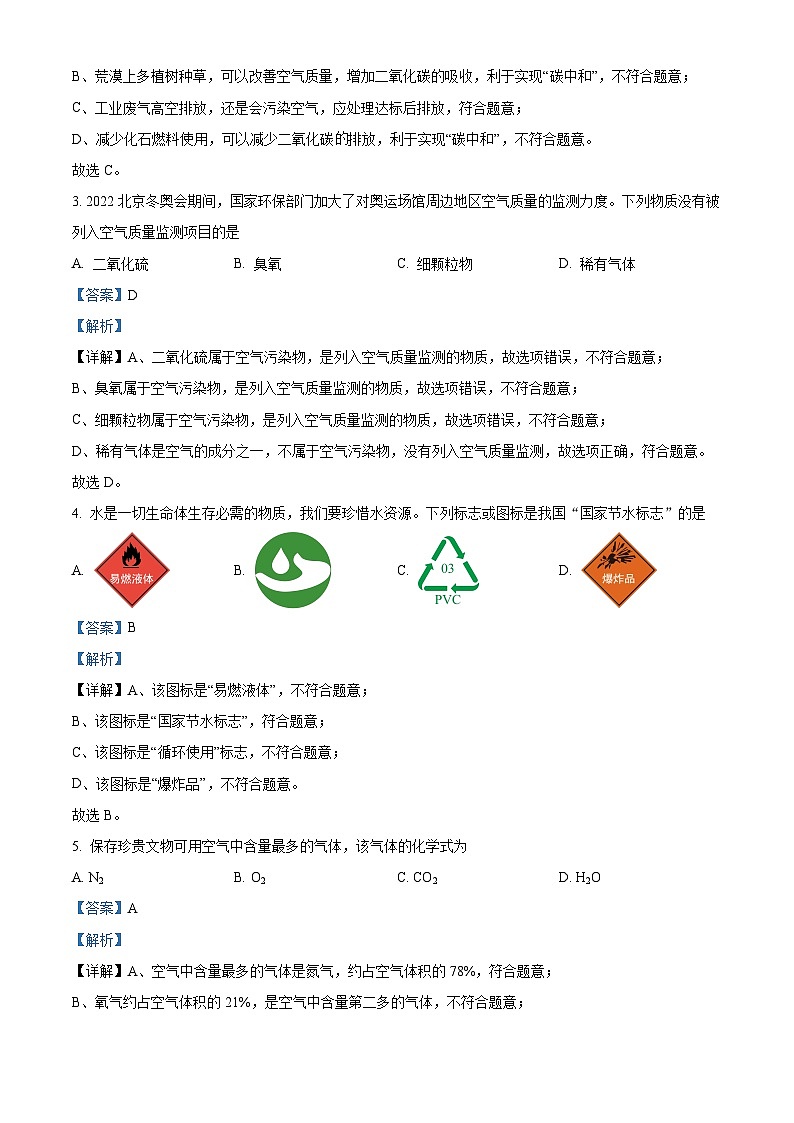 B、荒漠上多植树种草，可以改善空气质量，增加二氧化碳的吸收，利于实现“碳中和”，不符合题意；

C、工业废气高空排放，还是会污染空气，应处理达标后排放，符合题意；

D、减少化石燃料使用，可以减少二氧化碳的排放，利于实现“碳中和”，不符合题意。

故选 C。

3. 2022 北京冬奥会期间，国家环保部门加大了对奥运场馆周边地区空气质量的监测力度。下列物质没有被列入空气质量监测项目的是

A. 二氧化硫　　B. 臭氧　　C. 细颗粒物　　D. 稀有气体

【答案】D

【解析】

【详解】A、二氧化硫属于空气污染物，是列入空气质量监测的物质，故选项错误，不符合题意；

B、臭氧属于空气污染物，是列入空气质量监测的物质，故选项错误，不符合题意；

C、细颗粒物属于空气污染物，是列入空气质量监测的物质，故选项错误，不符合题意；

D、稀有气体是空气的成分之一，不属于空气污染物，没有列入空气质量监测，故选项正确，符合题意。

故选 D。

4. 水是一切生命体生存必需的物质，我们要珍惜水资源。下列标志或图标是我国“国家节水标志”的是

A. 易燃液体　　B.　　C. 03 PVC　　D. 爆炸品

【答案】B

【解析】

【详解】A、该图标是“易燃液体”，不符合题意；

B、该图标是“国家节水标志”，符合题意；

C、该图标是“循环使用”标志，不符合题意；

D、该图标是“爆炸品”，不符合题意。

故选 B。

5. 保存珍贵文物可用空气中含量最多的气体，该气体的化学式为

A. $N_2$　　B. $O_2$　　C. $CO_2$　　D. $H_2O$

【答案】A

【解析】

【详解】A、空气中含量最多的气体是氮气，约占空气体积的 78%，符合题意；

B、氧气约占空气体积的 21%，是空气中含量第二多的气体，不符合题意；